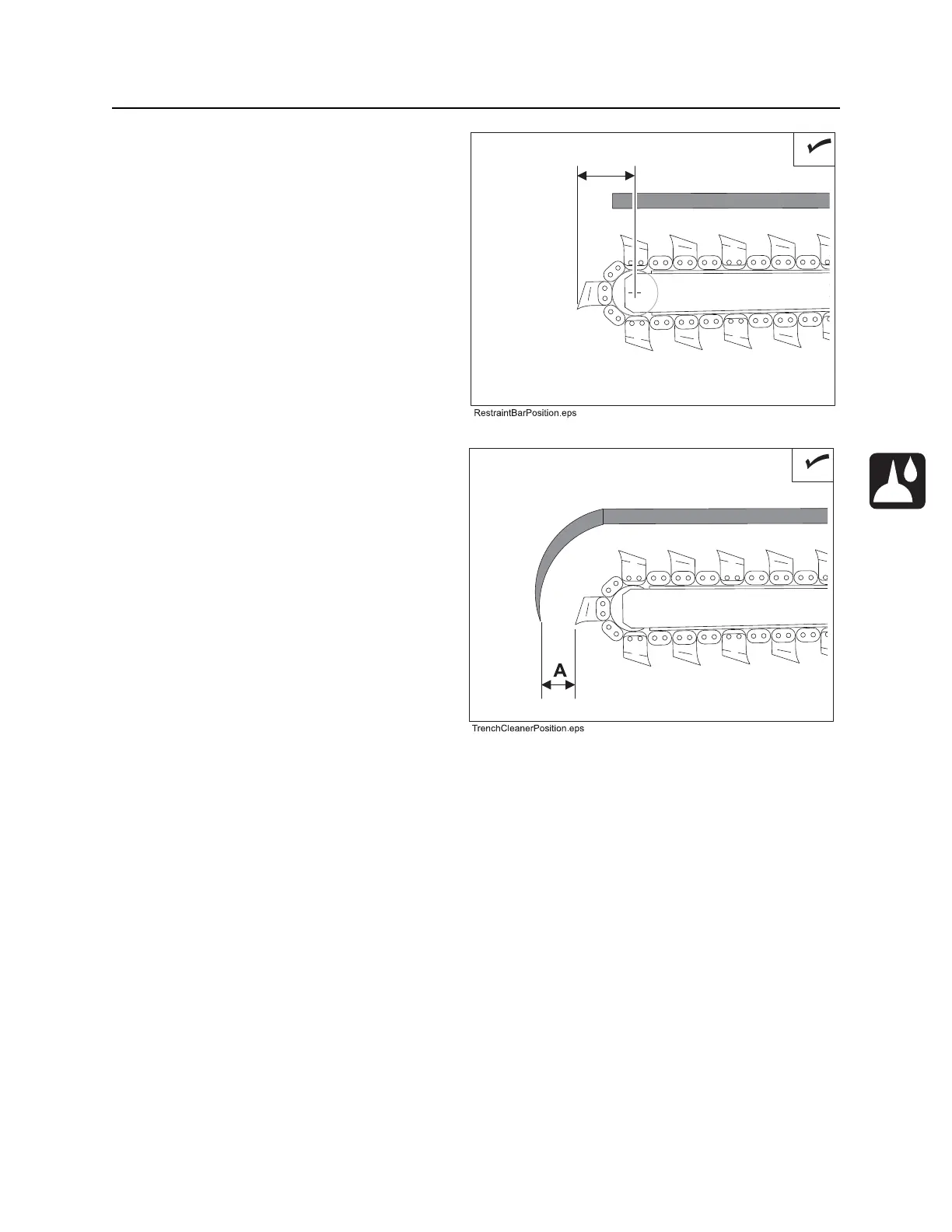 RestraintBarPosition.eps

A

TrenchCleanerPosition.eps